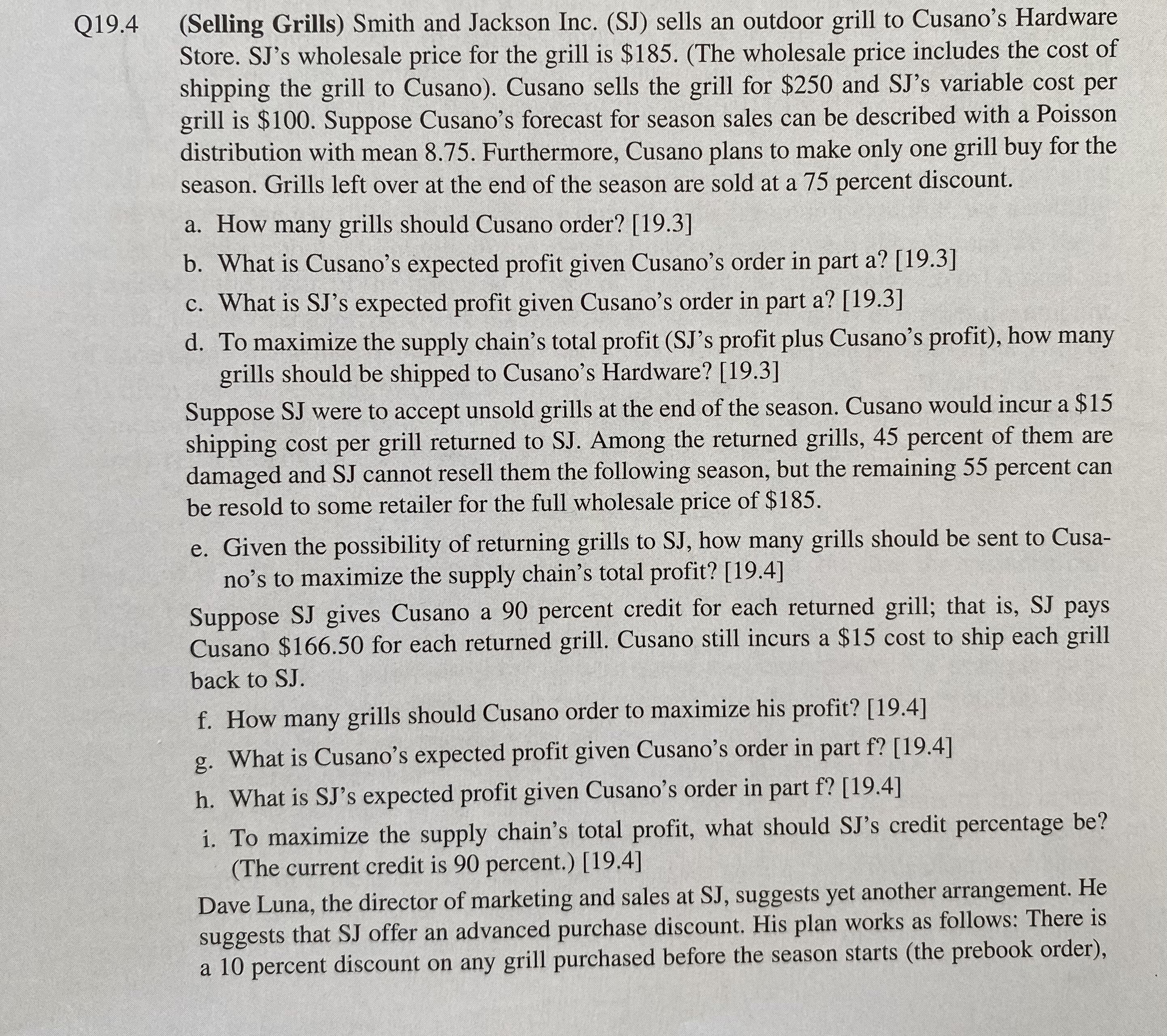 Q19.4 (Selling Grills) Smith and Jackson Inc. (SJ) sells an outdoor grill to Cusano's Hardware Store. SJ's wholesale price for the grill is \$185. (The wholesale price includes the cost of shipping the grill to Cusano). Cusano sells the grill for \$250 and SJ's variable cost per grill is \$100. Suppose Cusano's forecast for season sales can be described with a Poisson distribution with mean 8.75. Furthermore, Cusano plans to make only one grill buy for the season. Grills left over at the end of the season are sold at a 75 percent discount.

a. How many grills should Cusano order? [19.3]

b. What is Cusano's expected profit given Cusano's order in part a? [19.3]

c. What is SJ's expected profit given Cusano's order in part a? [19.3]

d. To maximize the supply chain's total profit (SJ's profit plus Cusano's profit), how many grills should be shipped to Cusano's Hardware? [19.3]

Suppose SJ were to accept unsold grills at the end of the season. Cusano would incur a \$15 shipping cost per grill returned to SJ. Among the returned grills, 45 percent of them are damaged and SJ cannot resell them the following season, but the remaining 55 percent can be resold to some retailer for the full wholesale price of \$185.

e. Given the possibility of returning grills to SJ, how many grills should be sent to Cusano's to maximize the supply chain's total profit? [19.4]

Suppose SJ gives Cusano a 90 percent credit for each returned grill; that is, SJ pays Cusano \$166.50 for each returned grill. Cusano still incurs a \$15 cost to ship each grill back to SJ.

f. How many grills should Cusano order to maximize his profit? [19.4]

g. What is Cusano's expected profit given Cusano's order in part f? [19.4]

h. What is SJ's expected profit given Cusano's order in part f? [19.4]

i. To maximize the supply chain's total profit, what should SJ's credit percentage be? (The current credit is 90 percent.) [19.4]

Dave Luna, the director of marketing and sales at SJ, suggests yet another arrangement. He suggests that SJ offer an advanced purchase discount. His plan works as follows: There is a 10 percent discount on any grill purchased before the season starts (the prebook order),